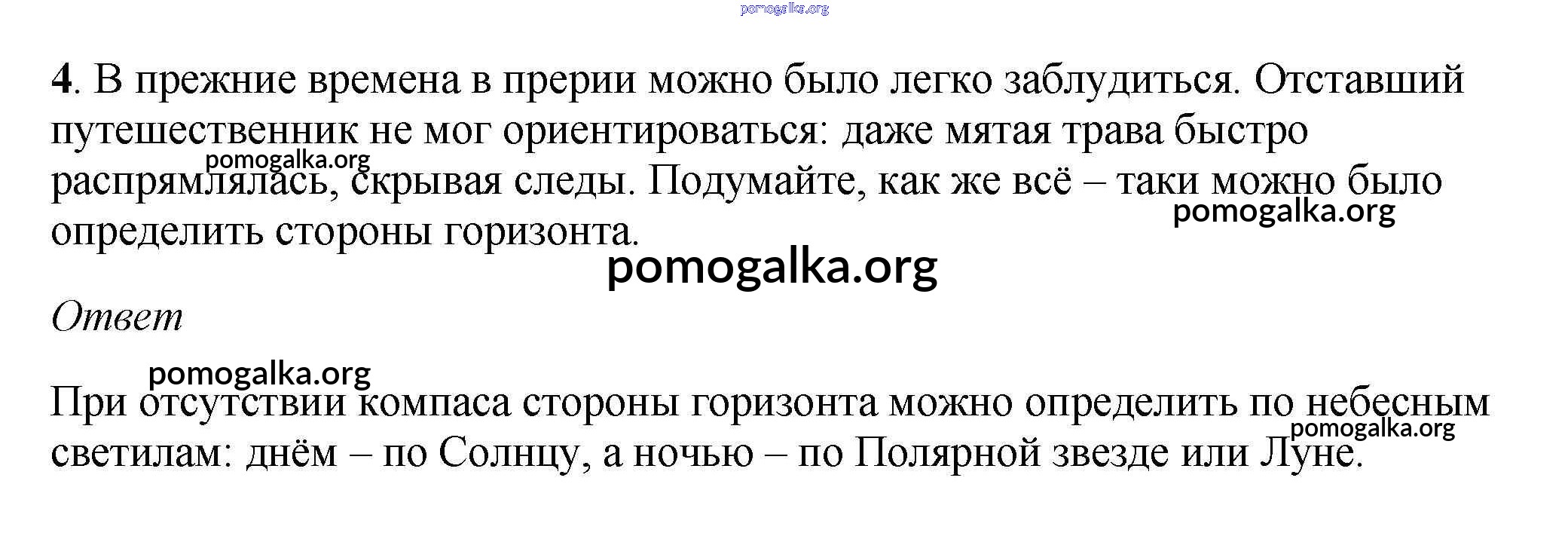 4. В прежние времена в прерии можно было легко заблудиться. Отставший путешественник не мог ориентироваться: даже мятая трава быстро распрямлялась, скрывая следы. Подумайте, как же всё – таки можно было определить стороны горизонта.

Ответ

При отсутствии компаса стороны горизонта можно определить по небесным светилам: днём – по Солнцу, а ночью – по Полярной звезде или Луне.

pomogalka.org